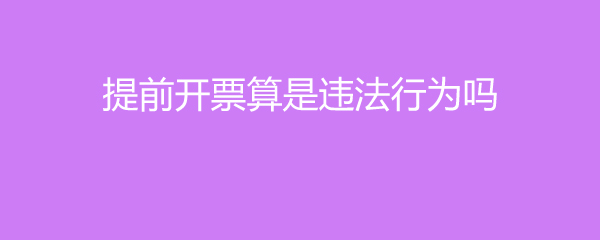 提前开票算是违法行为吗